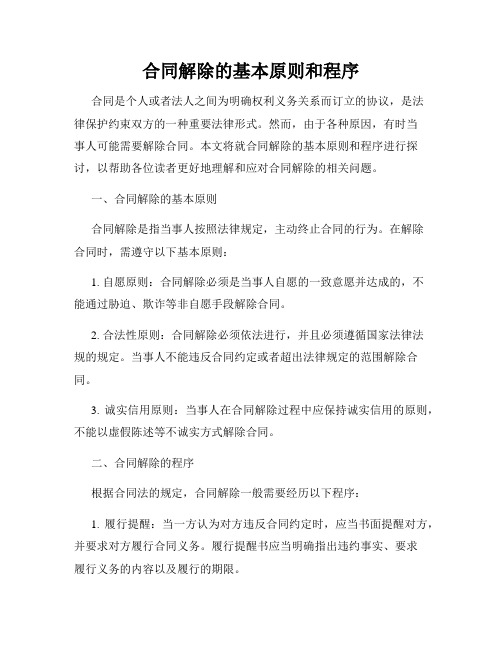 合同解除的基本原则和程序

合同是个人或者法人之间为明确权利义务关系而订立的协议，是法律保护约束双方的一种重要法律形式。然而，由于各种原因，有时当事人可能需要解除合同。本文将就合同解除的基本原则和程序进行探讨，以帮助各位读者更好地理解和应对合同解除的相关问题。

一、合同解除的基本原则

合同解除是指当事人按照法律规定，主动终止合同的行为。在解除合同时，需遵守以下基本原则：

1. 自愿原则：合同解除必须是当事人自愿的一致意愿并达成的，不能通过胁迫、欺诈等非自愿手段解除合同。

2. 合法性原则：合同解除必须依法进行，并且必须遵循国家法律法规的规定。当事人不能违反合同约定或者超出法律规定的范围解除合同。

3. 诚实信用原则：当事人在合同解除过程中应保持诚实信用的原则，不能以虚假陈述等不诚实方式解除合同。

二、合同解除的程序

根据合同法的规定，合同解除一般需要经历以下程序：

1. 履行提醒：当一方认为对方违反合同约定时，应当书面提醒对方，并要求对方履行合同义务。履行提醒书应当明确指出违约事实、要求履行义务的内容以及履行的期限。